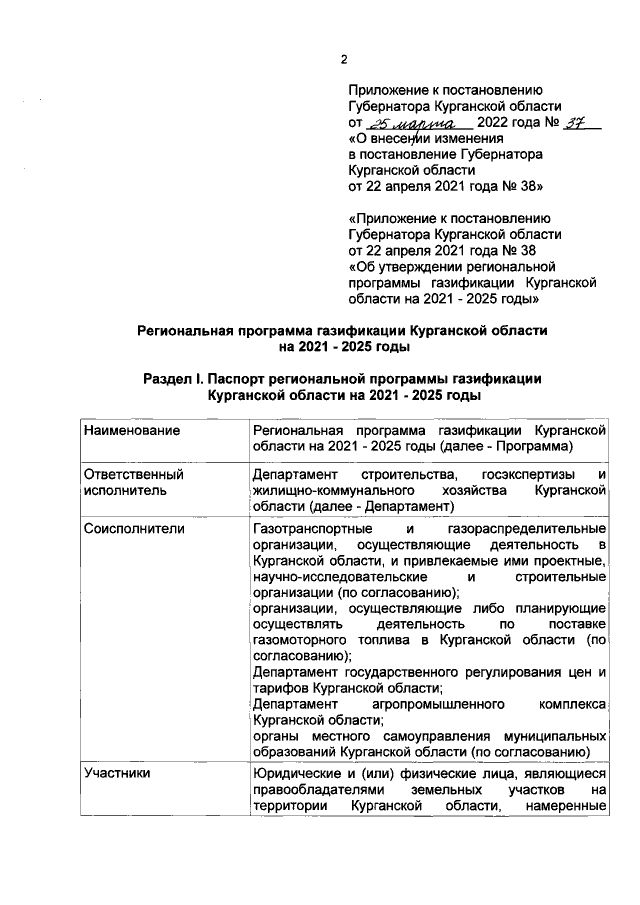 2

Приложение к постановлению
Губернатора Курганской области
от 25 марта 2022 года № 37
«О внесении изменения
в постановление Губернатора
Курганской области
от 22 апреля 2021 года № 38»

«Приложение к постановлению
Губернатора Курганской области
от 22 апреля 2021 года № 38
«Об утверждении региональной
программы газификации Курганской
области на 2021 - 2025 годы»

Региональная программа газификации Курганской области
на 2021 - 2025 годы

Раздел I. Паспорт региональной программы газификации
Курганской области на 2021 - 2025 годы

| Наименование | Региональная программа газификации Курганской области на 2021 - 2025 годы (далее - Программа) |
|---|---|
| Ответственный исполнитель | Департамент строительства, госэкспертизы и жилищно-коммунального хозяйства Курганской области (далее - Департамент) |
| Соисполнители | Газотранспортные и газораспределительные организации, осуществляющие деятельность в Курганской области, и привлекаемые ими проектные, научно-исследовательские и строительные организации (по согласованию); организации, осуществляющие либо планирующие осуществлять деятельность по поставке газомоторного топлива в Курганской области (по согласованию); Департамент государственного регулирования цен и тарифов Курганской области; Департамент агропромышленного комплекса Курганской области; органы местного самоуправления муниципальных образований Курганской области (по согласованию) |
| Участники | Юридические и (или) физические лица, являющиеся правообладателями земельных участков на территории Курганской области, намеренные |